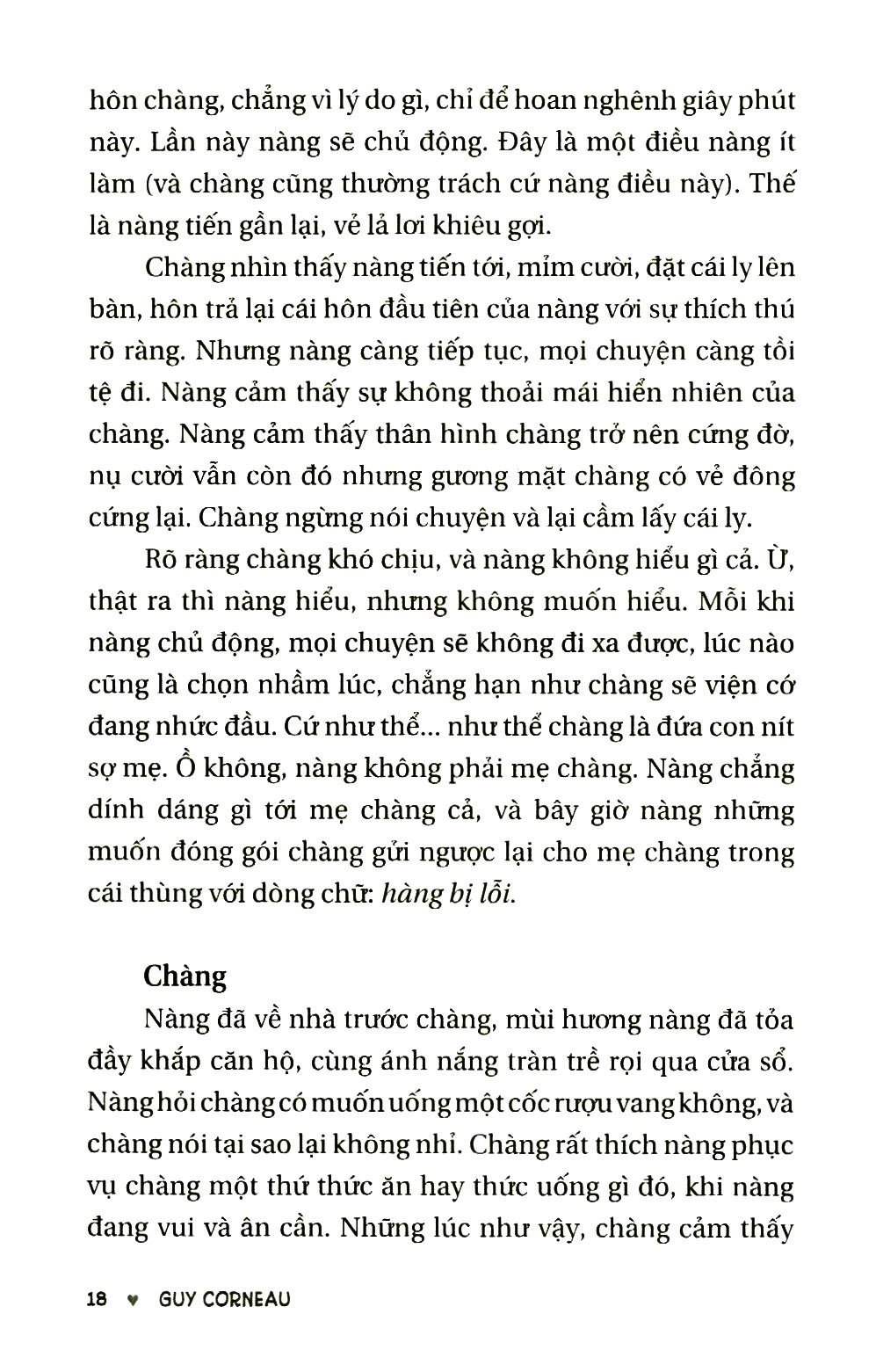 hôn chàng, chẳng vì lý do gì, chỉ để hoan nghênh giây phút này. Lần này nàng sẽ chủ động. Đây là một điều nàng ít làm (và chàng cũng thường trách cứ nàng điều này). Thế là nàng tiến gần lại, vẻ lả lơi khiêu gợi.

Chàng nhìn thấy nàng tiến tới, mỉm cười, đặt cái ly lên bàn, hôn trả lại cái hôn đầu tiên của nàng với sự thích thú rõ ràng. Nhưng nàng càng tiếp tục, mọi chuyện càng tồi tệ đi. Nàng cảm thấy sự không thoải mái hiển nhiên của chàng. Nàng cảm thấy thân hình chàng trở nên cứng đờ, nụ cười vẫn còn đó nhưng gương mặt chàng có vẻ đông cứng lại. Chàng ngừng nói chuyện và lại cầm lấy cái ly.

Rõ ràng chàng khó chịu, và nàng không hiểu gì cả. Ừ, thật ra thì nàng hiểu, nhưng không muốn hiểu. Mỗi khi nàng chủ động, mọi chuyện sẽ không đi xa được, lúc nào cũng là chọn nhầm lúc, chẳng hạn như chàng sẽ viện cớ đang nhức đầu. Cứ như thể... như thể chàng là đứa con nít sợ mẹ. Ồ không, nàng không phải mẹ chàng. Nàng chẳng dính dáng gì tới mẹ chàng cả, và bây giờ nàng những muốn đóng gói chàng gửi ngược lại cho mẹ chàng trong cái thùng với dòng chữ: hàng bị lỗi.

Chàng

Nàng đã về nhà trước chàng, mùi hương nàng đã tỏa đầy khắp căn hộ, cùng ánh nắng tràn trề rọi qua cửa sổ. Nàng hỏi chàng có muốn uống một cốc rượu vang không, và chàng nói tại sao lại không nhỉ. Chàng rất thích nàng phục vụ chàng một thứ thức ăn hay thức uống gì đó, khi nàng đang vui và ân cần. Những lúc như vậy, chàng cảm thấy

18 ♥ GUY CORNEAU